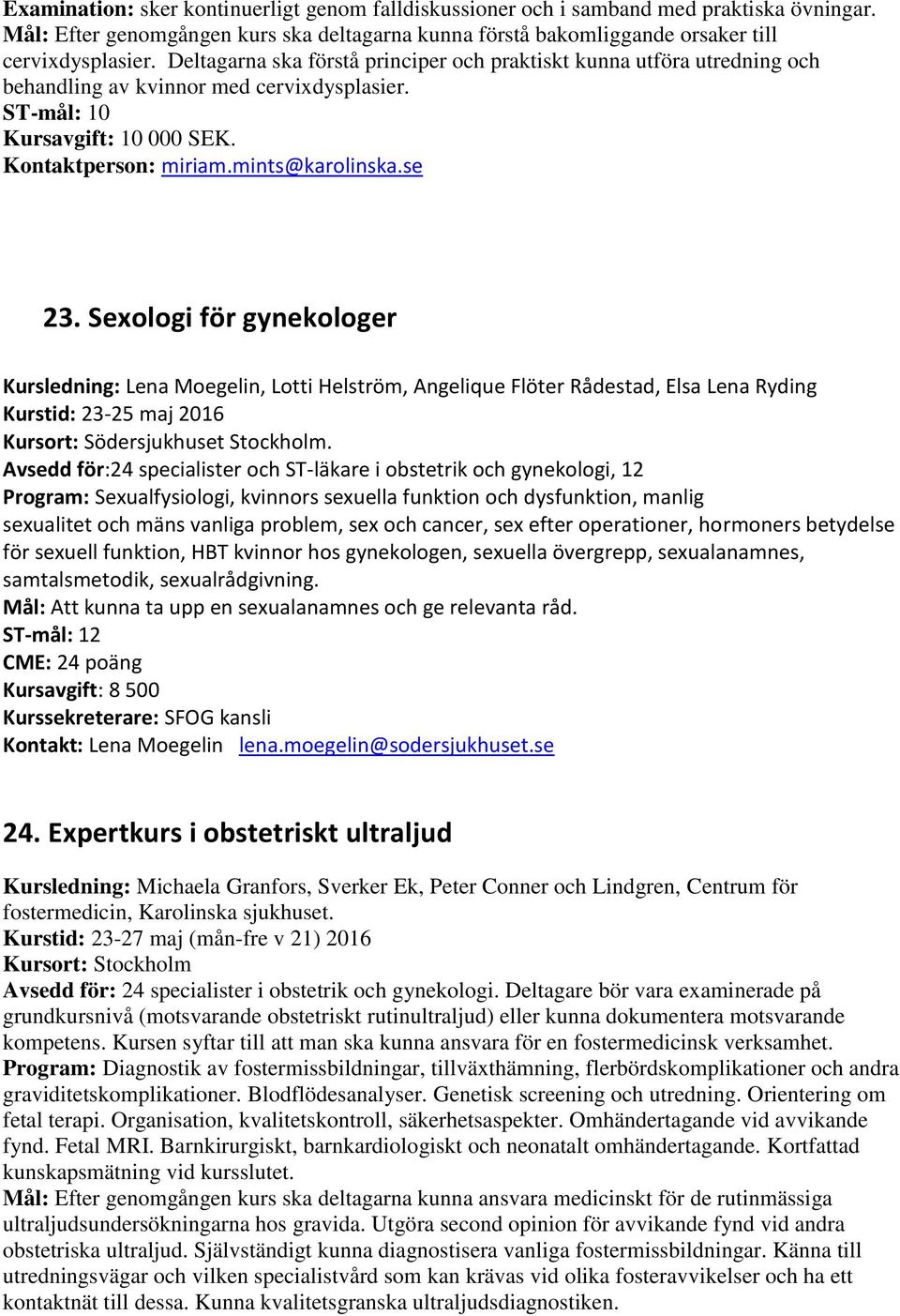 Examination: sker kontinuerligt genom falldiskussioner och i samband med praktiska övningar.
Mål: Efter genomgången kurs ska deltagarna kunna förstå bakomliggande orsaker till cervixdysplasier. Deltagarna ska förstå principer och praktiskt kunna utföra utredning och behandling av kvinnor med cervixdysplasier.
ST-mål: 10
Kursavgift: 10 000 SEK.
Kontaktperson: miriam.mints@karolinska.se

23. Sexologi för gynekologer

Kursledning: Lena Moegelin, Lotti Helström, Angelique Flöter Rådestad, Elsa Lena Ryding
Kurstid: 23-25 maj 2016
Kursort: Södersjukhuset Stockholm.
Avsedd för:24 specialister och ST-läkare i obstetrik och gynekologi, 12
Program: Sexualfysiologi, kvinnors sexuella funktion och dysfunktion, manlig sexualitet och mäns vanliga problem, sex och cancer, sex efter operationer, hormoners betydelse för sexuell funktion, HBT kvinnor hos gynekologen, sexuella övergrepp, sexualanamnes, samtalsmetodik, sexualrådgivning.
Mål: Att kunna ta upp en sexualanamnes och ge relevanta råd.
ST-mål: 12
CME: 24 poäng
Kursavgift: 8 500
Kurssekreterare: SFOG kansli
Kontakt: Lena Moegelin lena.moegelin@sodersjukhuset.se

24. Expertkurs i obstetriskt ultraljud

Kursledning: Michaela Granfors, Sverker Ek, Peter Conner och Lindgren, Centrum för fostermedicin, Karolinska sjukhuset.
Kurstid: 23-27 maj (mån-fre v 21) 2016
Kursort: Stockholm
Avsedd för: 24 specialister i obstetrik och gynekologi. Deltagare bör vara examinerade på grundkursnivå (motsvarande obstetriskt rutinultraljud) eller kunna dokumentera motsvarande kompetens. Kursen syftar till att man ska kunna ansvara för en fostermedicinsk verksamhet.
Program: Diagnostik av fostermissbildningar, tillväxthämning, flerbördskomplikationer och andra graviditetskomplikationer. Blodflödesanalyser. Genetisk screening och utredning. Orientering om fetal terapi. Organisation, kvalitetskontroll, säkerhetsaspekter. Omhändertagande vid avvikande fynd. Fetal MRI. Barnkirurgiskt, barnkardiologiskt och neonatalt omhändertagande. Kortfattad kunskapsmätning vid kursslutet.
Mål: Efter genomgången kurs ska deltagarna kunna ansvara medicinskt för de rutinmässiga ultraljudsundersökningarna hos gravida. Utgöra second opinion för avvikande fynd vid andra obstetriska ultraljud. Självständigt kunna diagnostisera vanliga fostermissbildningar. Känna till utredningsvägar och vilken specialistvård som kan krävas vid olika fosteravvikelser och ha ett kontaktnät till dessa. Kunna kvalitetsgranska ultraljudsdiagnostiken.